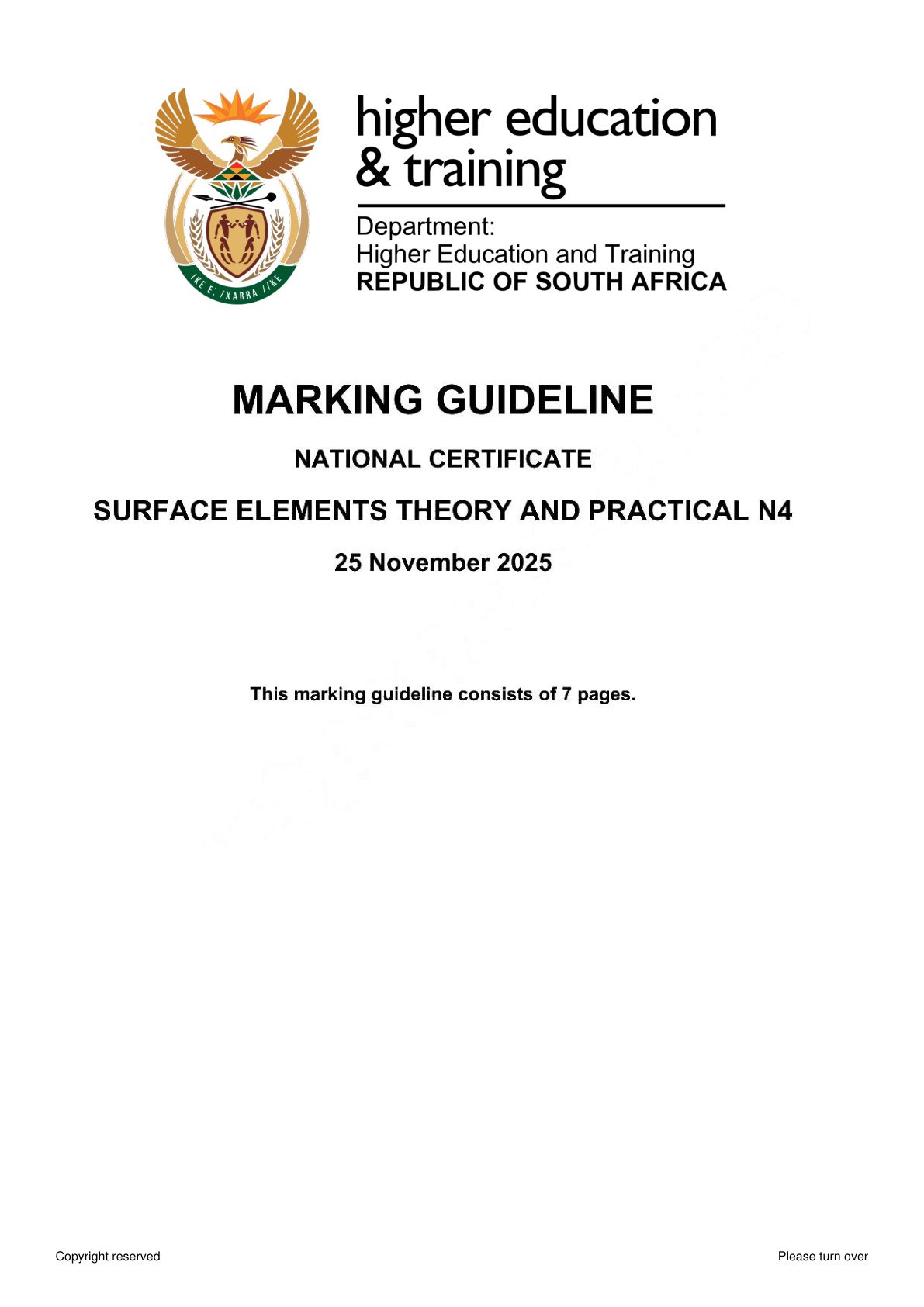 !KE E: /XARRA //KE

higher education & training

Department:
Higher Education and Training
REPUBLIC OF SOUTH AFRICA

MARKING GUIDELINE

NATIONAL CERTIFICATE

SURFACE ELEMENTS THEORY AND PRACTICAL N4

25 November 2025

This marking guideline consists of 7 pages.

Copyright reserved

Please turn over